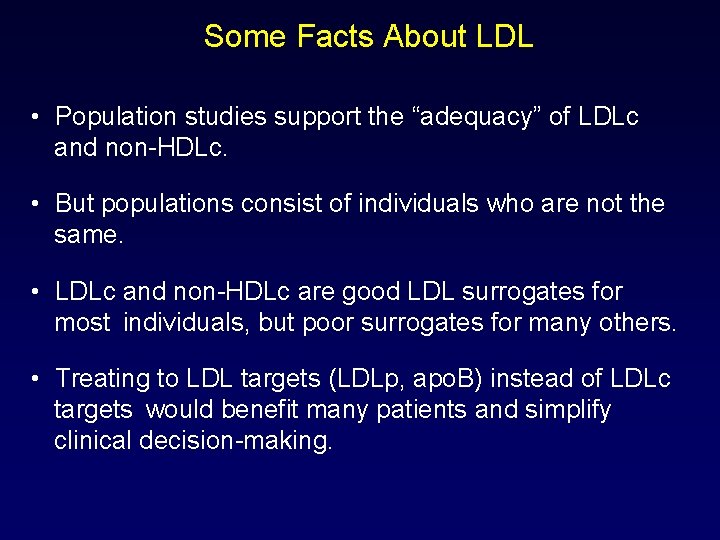 Some Facts About LDL

• Population studies support the “adequacy” of LDLc and non-HDLc.

• But populations consist of individuals who are not the same.

• LDLc and non-HDLc are good LDL surrogates for most individuals, but poor surrogates for many others.

• Treating to LDL targets (LDLp, apoB) instead of LDLc targets would benefit many patients and simplify clinical decision-making.